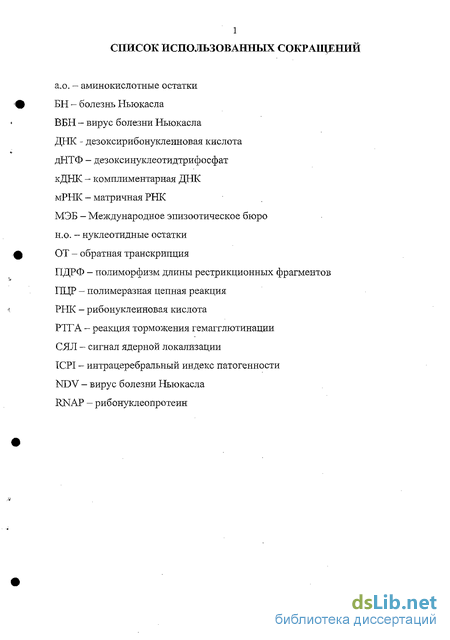 1

СПИСОК ИСПОЛЬЗОВАННЫХ СОКРАЩЕНИЙ

а.о. – аминокислотные остатки

БН – болезнь Ньюкасла

ВБН – вирус болезни Ньюкасла

ДНК - дезоксирибонуклеиновая кислота

дНТФ – дезоксинуклеотидтрифосфат

кДНК – комплиментарная ДНК

мРНК – матричная РНК

МЭБ – Международное эпизоотическое бюро

н.о. – нуклеотидные остатки

ОТ – обратная транскрипция

ПДРФ – полиморфизм длины рестрикционных фрагментов

ПЦР – полимеразная цепная реакция

РНК – рибонуклеиновая кислота

РТГА – реакция торможения гемагглютинации

СЯЛ – сигнал ядерной локализации

ICPI – интрацеребральный индекс патогенности

NDV – вирус болезни Ньюкасла

RNAP – рибонуклеопротеин

dsLib.net
библиотека диссертаций